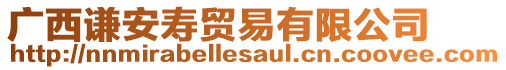 广西谦安寿贸易有限公司
http://nnmirabellesaul.cn.coovee.com